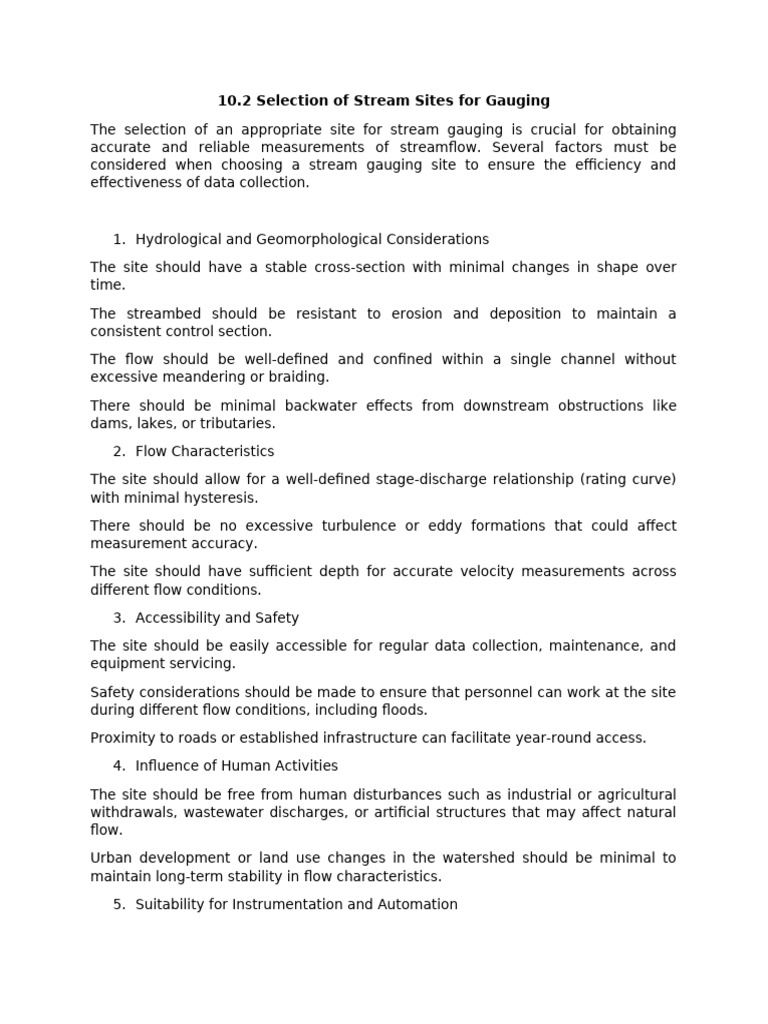 10.2 Selection of Stream Sites for Gauging

The selection of an appropriate site for stream gauging is crucial for obtaining accurate and reliable measurements of streamflow. Several factors must be considered when choosing a stream gauging site to ensure the efficiency and effectiveness of data collection.

1. Hydrological and Geomorphological Considerations

The site should have a stable cross-section with minimal changes in shape over time.

The streambed should be resistant to erosion and deposition to maintain a consistent control section.

The flow should be well-defined and confined within a single channel without excessive meandering or braiding.

There should be minimal backwater effects from downstream obstructions like dams, lakes, or tributaries.

2. Flow Characteristics

The site should allow for a well-defined stage-discharge relationship (rating curve) with minimal hysteresis.

There should be no excessive turbulence or eddy formations that could affect measurement accuracy.

The site should have sufficient depth for accurate velocity measurements across different flow conditions.

3. Accessibility and Safety

The site should be easily accessible for regular data collection, maintenance, and equipment servicing.

Safety considerations should be made to ensure that personnel can work at the site during different flow conditions, including floods.

Proximity to roads or established infrastructure can facilitate year-round access.

4. Influence of Human Activities

The site should be free from human disturbances such as industrial or agricultural withdrawals, wastewater discharges, or artificial structures that may affect natural flow.

Urban development or land use changes in the watershed should be minimal to maintain long-term stability in flow characteristics.

5. Suitability for Instrumentation and Automation